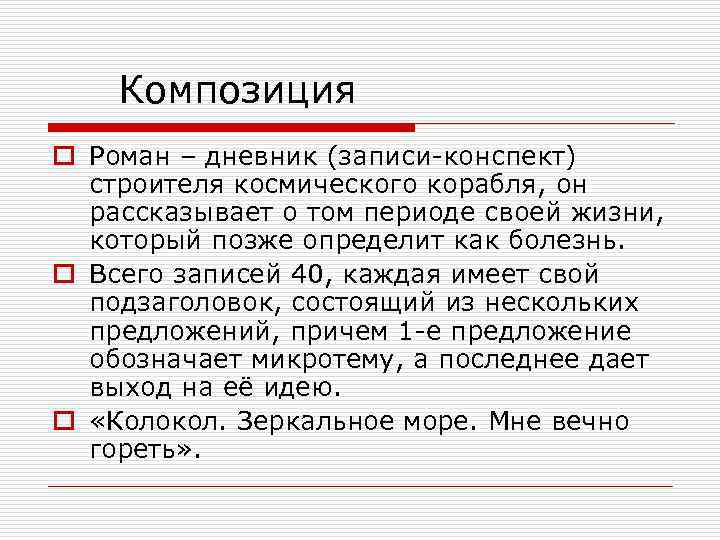 Композиция

Роман – дневник (записи-конспект) строителя космического корабля, он рассказывает о том периоде своей жизни, который позже определит как болезнь.

Всего записей 40, каждая имеет свой подзаголовок, состоящий из нескольких предложений, причем 1-е предложение обозначает микротему, а последнее дает выход на её идею.

«Колокол. Зеркальное море. Мне вечно гореть».